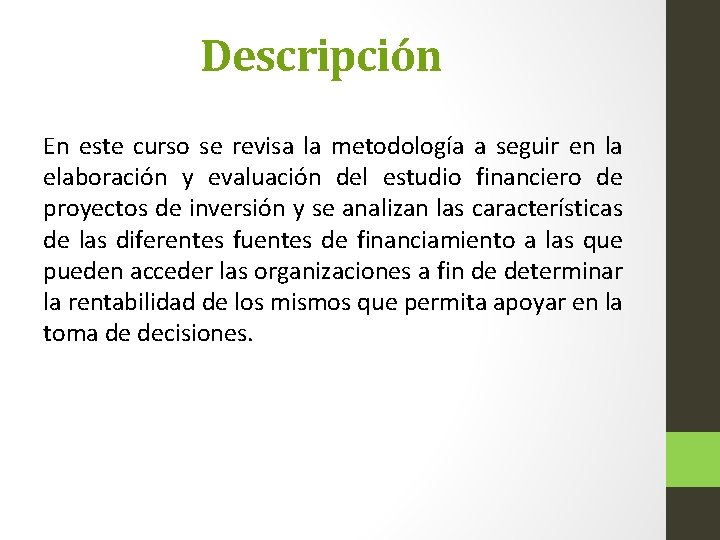 Descripción

En este curso se revisa la metodología a seguir en la elaboración y evaluación del estudio financiero de proyectos de inversión y se analizan las características de las diferentes fuentes de financiamiento a las que pueden acceder las organizaciones a fin de determinar la rentabilidad de los mismos que permita apoyar en la toma de decisiones.